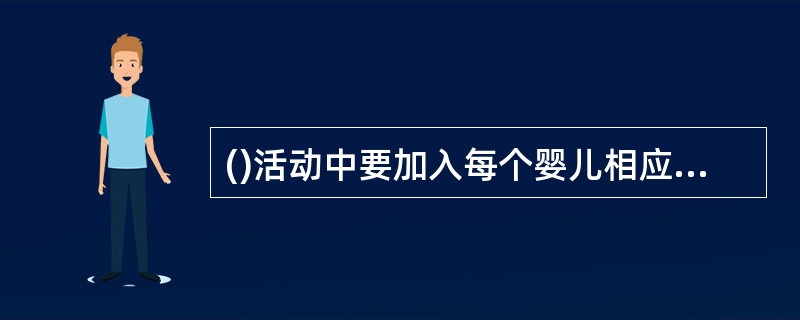 ()活动中要加入每个婴儿相应...